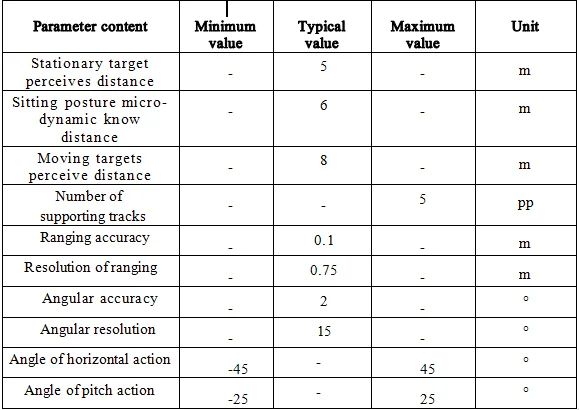 | Parameter content | Minimum value | Typical value | Maximum value | Unit |
|---|---|---|---|---|
| Stationary target perceives distance | - | 5 | - | m |
| Sitting posture micro-dynamic know distance | - | 6 | - | m |
| Moving targets perceive distance | - | 8 | - | m |
| Number of supporting tracks | - | - | 5 | pp |
| Ranging accuracy | - | 0.1 | - | m |
| Resolution of ranging | - | 0.75 | - | m |
| Angular accuracy | - | 2 | - | ° |
| Angular resolution | - | 15 | - | ° |
| Angle of horizontal action | -45 | - | 45 | ° |
| Angle of pitch action | -25 | - | 25 | ° |